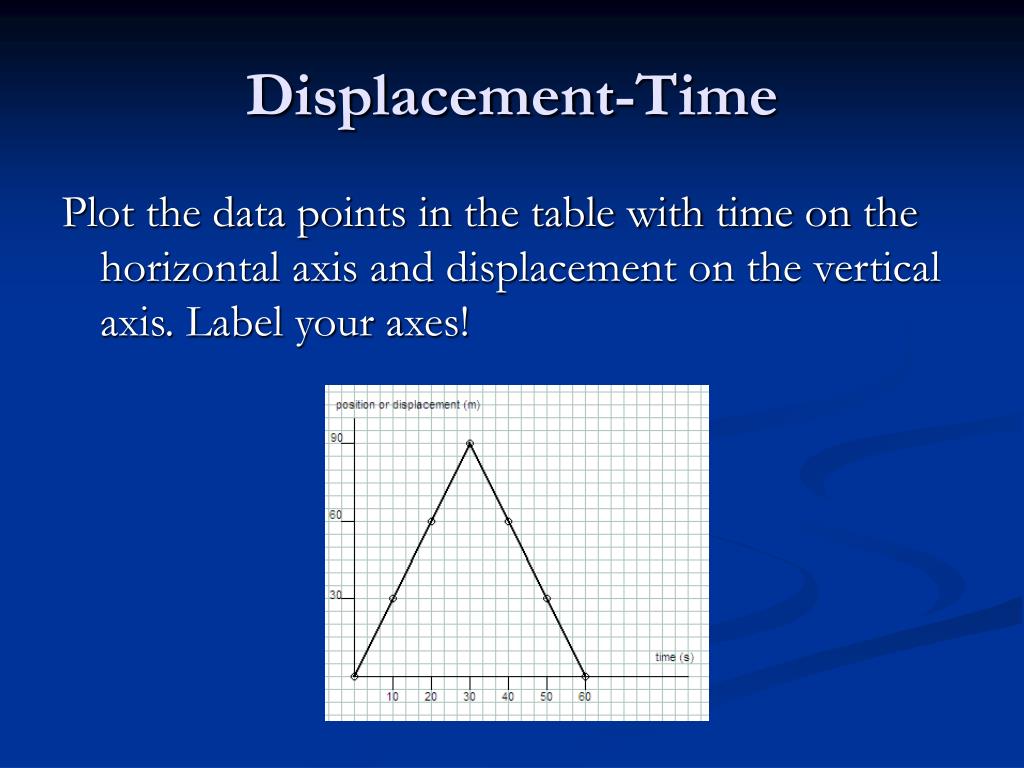 Displacement-Time

Plot the data points in the table with time on the horizontal axis and displacement on the vertical axis. Label your axes!

position or displacement (m)

90

60

30

time (s)

10 20 30 40 50 60